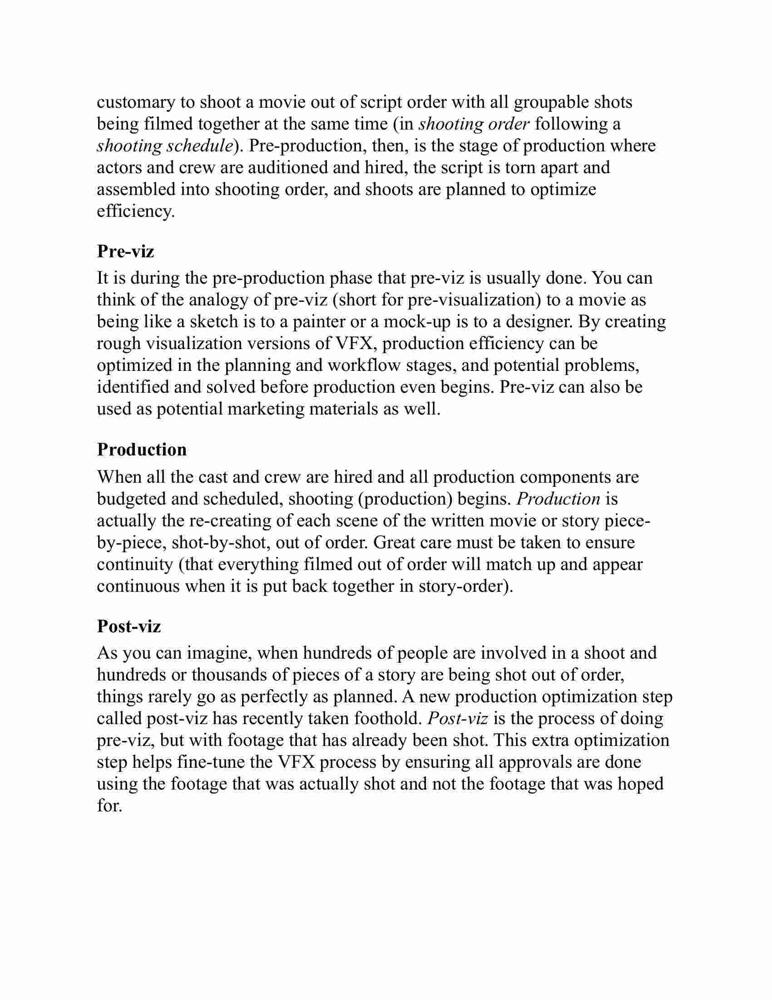 customary to shoot a movie out of script order with all groupable shots being filmed together at the same time (in shooting order following a shooting schedule). Pre-production, then, is the stage of production where actors and crew are auditioned and hired, the script is torn apart and assembled into shooting order, and shoots are planned to optimize efficiency.

Pre-viz
It is during the pre-production phase that pre-viz is usually done. You can think of the analogy of pre-viz (short for pre-visualization) to a movie as being like a sketch is to a painter or a mock-up is to a designer. By creating rough visualization versions of VFX, production efficiency can be optimized in the planning and workflow stages, and potential problems, identified and solved before production even begins. Pre-viz can also be used as potential marketing materials as well.

Production
When all the cast and crew are hired and all production components are budgeted and scheduled, shooting (production) begins. Production is actually the re-creating of each scene of the written movie or story piece-by-piece, shot-by-shot, out of order. Great care must be taken to ensure continuity (that everything filmed out of order will match up and appear continuous when it is put back together in story-order).

Post-viz
As you can imagine, when hundreds of people are involved in a shoot and hundreds or thousands of pieces of a story are being shot out of order, things rarely go as perfectly as planned. A new production optimization step called post-viz has recently taken foothold. Post-viz is the process of doing pre-viz, but with footage that has already been shot. This extra optimization step helps fine-tune the VFX process by ensuring all approvals are done using the footage that was actually shot and not the footage that was hoped for.